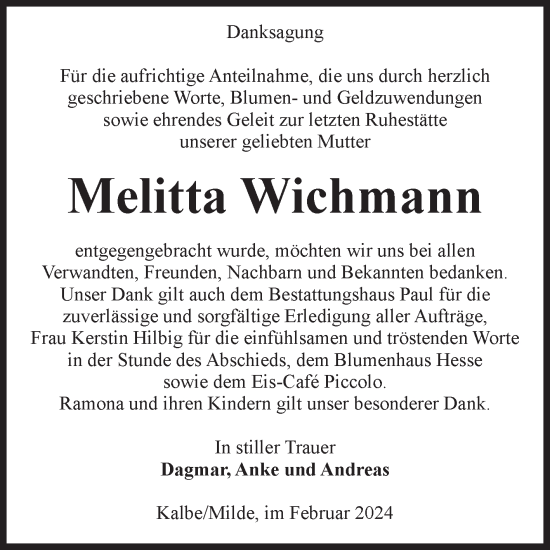 Danksagung

Für die aufrichtige Anteilnahme, die uns durch herzlich geschriebene Worte, Blumen- und Geldzuwendungen sowie ehrendes Geleit zur letzten Ruhestätte unserer geliebten Mutter

Melitta Wichmann

entgegengebracht wurde, möchten wir uns bei allen Verwandten, Freunden, Nachbarn und Bekannten bedanken. Unser Dank gilt auch dem Bestattungshaus Paul für die zuverlässige und sorgfältige Erledigung aller Aufträge, Frau Kerstin Hilbig für die einfühlsamen und tröstenden Worte in der Stunde des Abschieds, dem Blumenhaus Hesse sowie dem Eis-Café Piccolo.
Ramona und ihren Kindern gilt unser besonderer Dank.

In stiller Trauer
Dagmar, Anke und Andreas

Kalbe/Milde, im Februar 2024